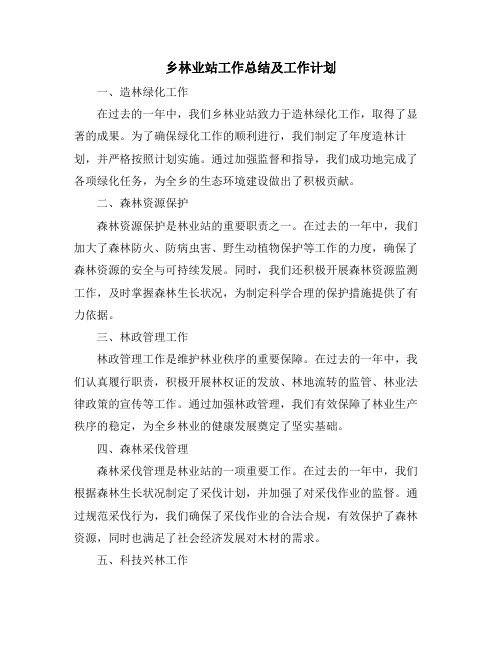 乡林业站工作总结及工作计划

一、造林绿化工作

在过去的一年中，我们乡林业站致力于造林绿化工作，取得了显著的成果。为了确保绿化工作的顺利进行，我们制定了年度造林计划，并严格按照计划实施。通过加强监督和指导，我们成功地完成了各项绿化任务，为全乡的生态环境建设做出了积极贡献。

二、森林资源保护

森林资源保护是林业站的重要职责之一。在过去的一年中，我们加大了森林防火、防病虫害、野生动植物保护等工作的力度，确保了森林资源的安全与可持续发展。同时，我们还积极开展森林资源监测工作，及时掌握森林生长状况，为制定科学合理的保护措施提供了有力依据。

三、林政管理工作

林政管理工作是维护林业秩序的重要保障。在过去的一年中，我们认真履行职责，积极开展林权证的发放、林地流转的监管、林业法律政策的宣传等工作。通过加强林政管理，我们有效保障了林业生产秩序的稳定，为全乡林业的健康发展奠定了坚实基础。

四、森林采伐管理

森林采伐管理是林业站的一项重要工作。在过去的一年中，我们根据森林生长状况制定了采伐计划，并加强了对采伐作业的监督。通过规范采伐行为，我们确保了采伐作业的合法合规，有效保护了森林资源，同时也满足了社会经济发展对木材的需求。

五、科技兴林工作